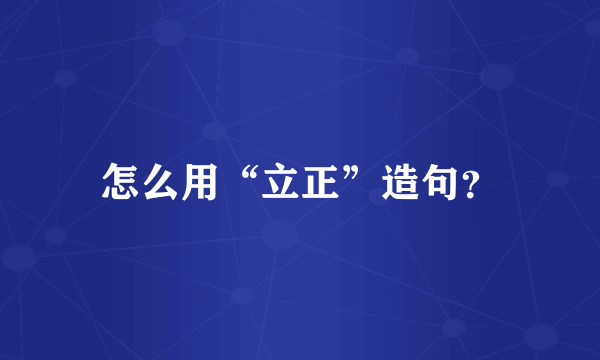 怎么用“立正”造句?